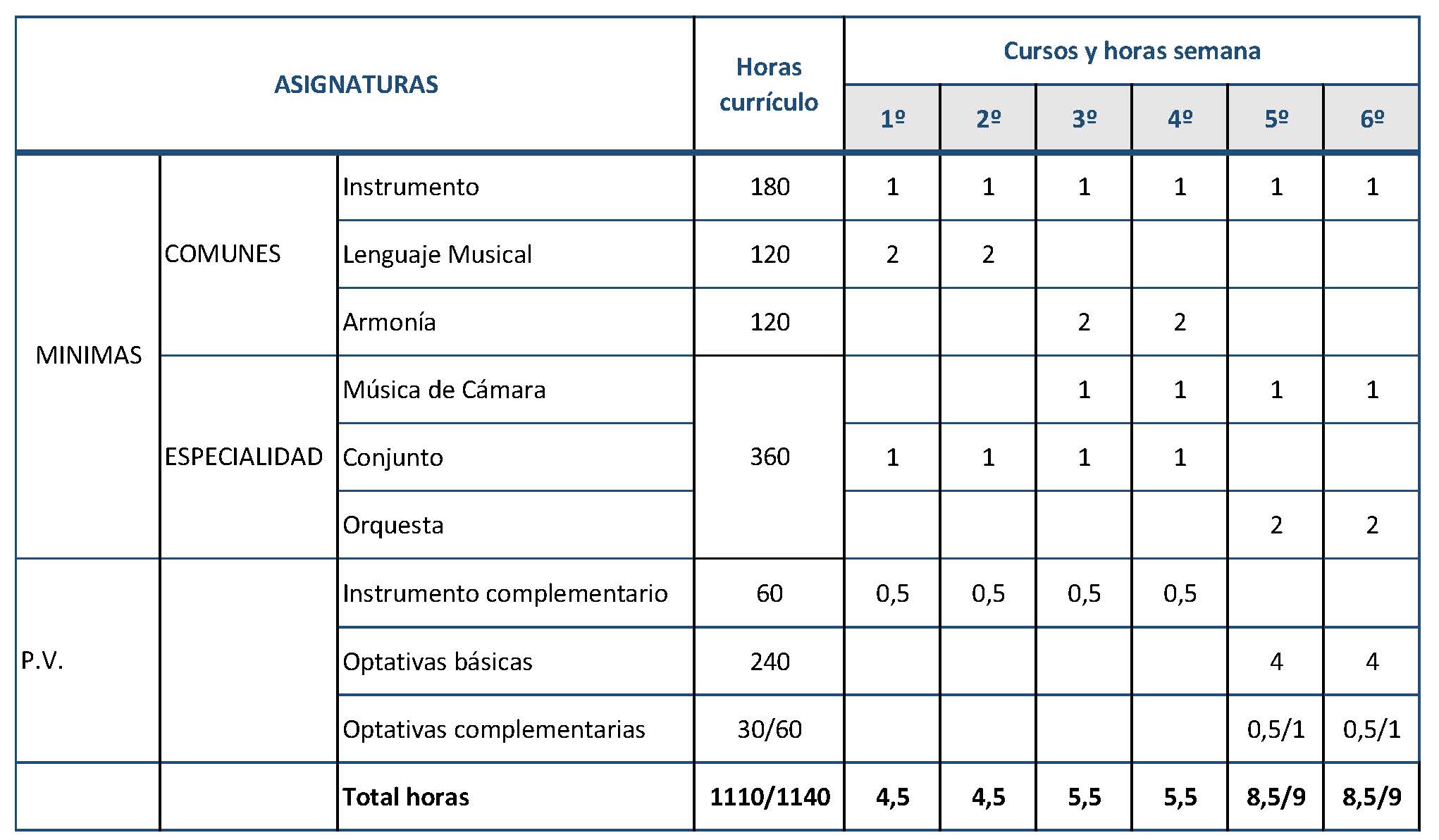 | ASIGNATURAS | | | Horas currículo | Cursos y horas semana | | | | | |
|---|---|---|---|---|---|---|---|---|---|
| | | | | 1º | 2º | 3º | 4º | 5º | 6º |
| MINIMAS | COMUNES | Instrumento | 180 | 1 | 1 | 1 | 1 | 1 | 1 |
| | | Lenguaje Musical | 120 | 2 | 2 | | | | |
| | | Armonía | 120 | | | 2 | 2 | | |
| | ESPECIALIDAD | Música de Cámara | 360 | | | 1 | 1 | 1 | 1 |
| | | Conjunto | | 1 | 1 | 1 | 1 | | |
| | | Orquesta | | | | | | 2 | 2 |
| P.V. | | Instrumento complementario | 60 | 0,5 | 0,5 | 0,5 | 0,5 | | |
| | | Optativas básicas | 240 | | | | | 4 | 4 |
| | | Optativas complementarias | 30/60 | | | | | 0,5/1 | 0,5/1 |
| | | Total horas | 1110/1140 | 4,5 | 4,5 | 5,5 | 5,5 | 8,5/9 | 8,5/9 |